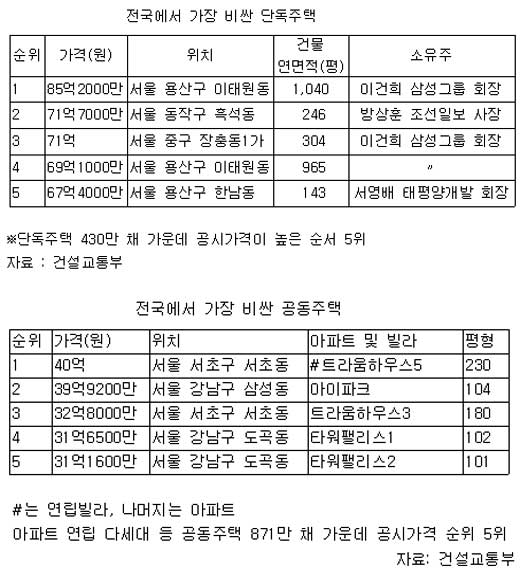 전국에서 가장 비싼 단독주택

| 순위 | 가격(원) | 위치 | 건물 연면적(평) | 소유주 |
|---|---|---|---|---|
| 1 | 85억2000만 | 서울 용산구 이태원동 | 1,040 | 이건희 삼성그룹 회장 |
| 2 | 71억7000만 | 서울 동작구 흑석동 | 246 | 방상훈 조선일보 사장 |
| 3 | 71억 | 서울 중구 장충동1가 | 304 | 이건희 삼성그룹 회장 |
| 4 | 69억1000만 | 서울 용산구 이태원동 | 965 | 〃 |
| 5 | 67억4000만 | 서울 용산구 한남동 | 143 | 서영배 태평양개발 회장 |

※단독주택 430만 채 가운데 공시가격이 높은 순서 5위
자료 : 건설교통부

전국에서 가장 비싼 공동주택

| 순위 | 가격(원) | 위치 | 아파트 및 빌라 | 평형 |
|---|---|---|---|---|
| 1 | 40억 | 서울 서초구 서초동 | #트라움하우스5 | 230 |
| 2 | 39억9200만 | 서울 강남구 삼성동 | 아이파크 | 104 |
| 3 | 32억8000만 | 서울 서초구 서초동 | 트라움하우스3 | 180 |
| 4 | 31억6500만 | 서울 강남구 도곡동 | 타워팰리스1 | 102 |
| 5 | 31억1600만 | 서울 강남구 도곡동 | 타워팰리스2 | 101 |

#는 연립빌라, 나머지는 아파트
아파트 연립 다세대 등 공동주택 871만 채 가운데 공시가격 순위 5위
자료: 건설교통부